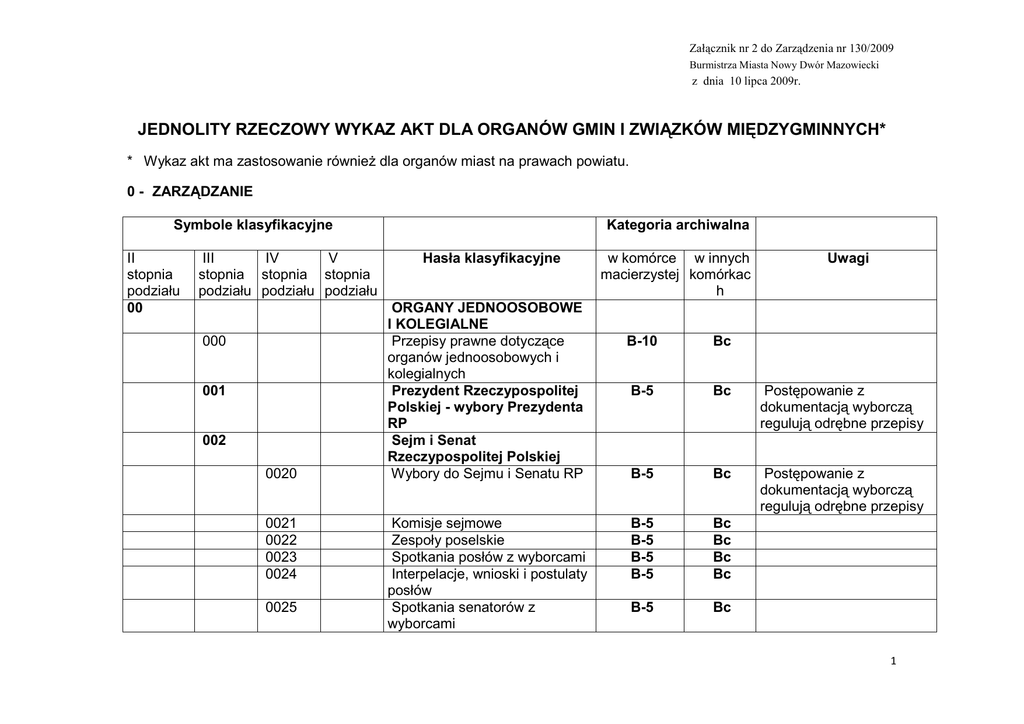 Załącznik nr 2 do Zarządzenia nr 130/2009
Burmistrza Miasta Nowy Dwór Mazowiecki
z dnia 10 lipca 2009r.

JEDNOLITY RZECZOWY WYKAZ AKT DLA ORGANÓW GMIN I ZWIĄZKÓW MIĘDZYGMINNYCH*

* Wykaz akt ma zastosowanie również dla organów miast na prawach powiatu.

0 - ZARZĄDZANIE

| Symbole klasyfikacyjne | | | | | Kategoria archiwalna | | |
|---|---|---|---|---|---|---|---|
| II stopnia podziału | III stopnia podziału | IV stopnia podziału | V stopnia podziału | Hasła klasyfikacyjne | w komórce macierzystej | w innych komórkach | Uwagi |
| 00 | | | | ORGANY JEDNOOSOBOWE I KOLEGIALNE | | | |
| | 000 | | | Przepisy prawne dotyczące organów jednoosobowych i kolegialnych | B-10 | Bc | |
| | 001 | | | Prezydent Rzeczypospolitej Polskiej - wybory Prezydenta RP | B-5 | Bc | Postępowanie z dokumentacją wyborczą regulują odrębne przepisy |
| | 002 | | | Sejm i Senat Rzeczypospolitej Polskiej | | | |
| | | 0020 | | Wybory do Sejmu i Senatu RP | B-5 | Bc | Postępowanie z dokumentacją wyborczą regulują odrębne przepisy |
| | | 0021 | | Komisje sejmowe | B-5 | Bc | |
| | | 0022 | | Zespoły poselskie | B-5 | Bc | |
| | | 0023 | | Spotkania posłów z wyborcami | B-5 | Bc | |
| | | 0024 | | Interpelacje, wnioski i postulaty posłów | B-5 | Bc | |
| | | 0025 | | Spotkania senatorów z wyborcami | B-5 | Bc | |

1